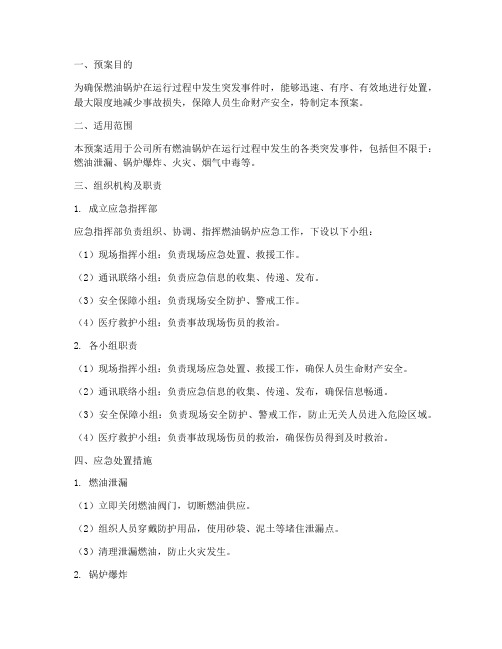 一、预案目的

为确保燃油锅炉在运行过程中发生突发事件时，能够迅速、有序、有效地进行处置，最大限度地减少事故损失，保障人员生命财产安全，特制定本预案。

二、适用范围

本预案适用于公司所有燃油锅炉在运行过程中发生的各类突发事件，包括但不限于：燃油泄漏、锅炉爆炸、火灾、烟气中毒等。

三、组织机构及职责

1. 成立应急指挥部

应急指挥部负责组织、协调、指挥燃油锅炉应急工作，下设以下小组：

（1）现场指挥小组：负责现场应急处置、救援工作。

（2）通讯联络小组：负责应急信息的收集、传递、发布。

（3）安全保障小组：负责现场安全防护、警戒工作。

（4）医疗救护小组：负责事故现场伤员的救治。

2. 各小组职责

（1）现场指挥小组：负责现场应急处置、救援工作，确保人员生命财产安全。

（2）通讯联络小组：负责应急信息的收集、传递、发布，确保信息畅通。

（3）安全保障小组：负责现场安全防护、警戒工作，防止无关人员进入危险区域。

（4）医疗救护小组：负责事故现场伤员的救治，确保伤员得到及时救治。

四、应急处置措施

1. 燃油泄漏

（1）立即关闭燃油阀门，切断燃油供应。

（2）组织人员穿戴防护用品，使用砂袋、泥土等堵住泄漏点。

（3）清理泄漏燃油，防止火灾发生。

2. 锅炉爆炸